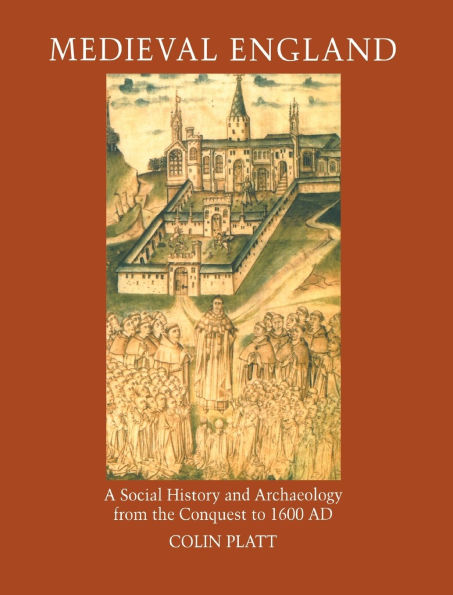 MEDIEVAL ENGLAND

A Social History and Archaeology from the Conquest to 1600 AD

COLIN PLATT